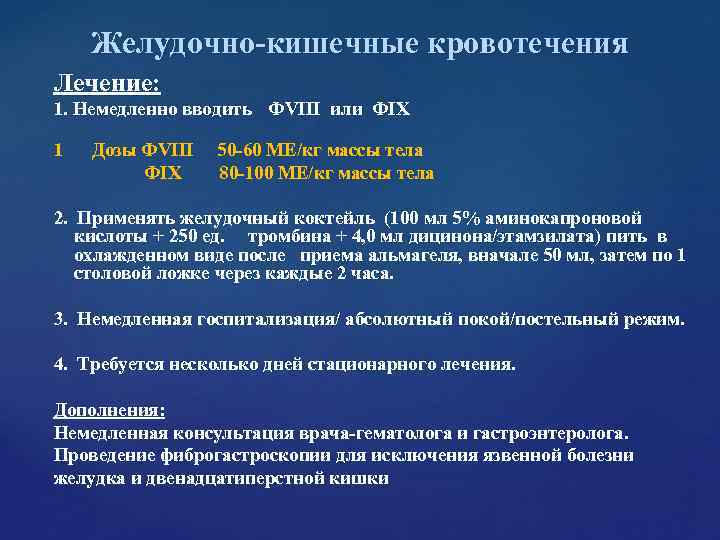 Желудочно-кишечные кровотечения

Лечение:
1. Немедленно вводить ФVIII или ФIX

1 Дозы ФVIII 50-60 МЕ/кг массы тела
ФIX 80-100 МЕ/кг массы тела

2. Применять желудочный коктейль (100 мл 5% аминокапроновой кислоты + 250 ед. тромбина + 4,0 мл дицинона/этамзилата) пить в охлажденном виде после приема альмагеля, вначале 50 мл, затем по 1 столовой ложке через каждые 2 часа.

3. Немедленная госпитализация/ абсолютный покой/постельный режим.

4. Требуется несколько дней стационарного лечения.

Дополнения:
Немедленная консультация врача-гематолога и гастроэнтеролога.
Проведение фиброгастроскопии для исключения язвенной болезни желудка и двенадцатиперстной кишки